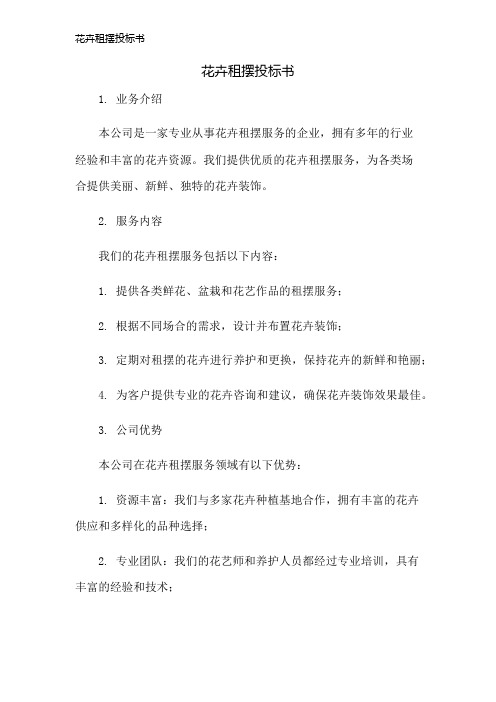 花卉租摆投标书

花卉租摆投标书

1. 业务介绍

本公司是一家专业从事花卉租摆服务的企业，拥有多年的行业经验和丰富的花卉资源。我们提供优质的花卉租摆服务，为各类场合提供美丽、新鲜、独特的花卉装饰。

2. 服务内容

我们的花卉租摆服务包括以下内容：

1. 提供各类鲜花、盆栽和花艺作品的租摆服务；

2. 根据不同场合的需求，设计并布置花卉装饰；

3. 定期对租摆的花卉进行养护和更换，保持花卉的新鲜和艳丽；

4. 为客户提供专业的花卉咨询和建议，确保花卉装饰效果最佳。

3. 公司优势

本公司在花卉租摆服务领域有以下优势：

1. 资源丰富：我们与多家花卉种植基地合作，拥有丰富的花卉供应和多样化的品种选择；

2. 专业团队：我们的花艺师和养护人员都经过专业培训，具有丰富的经验和技术；